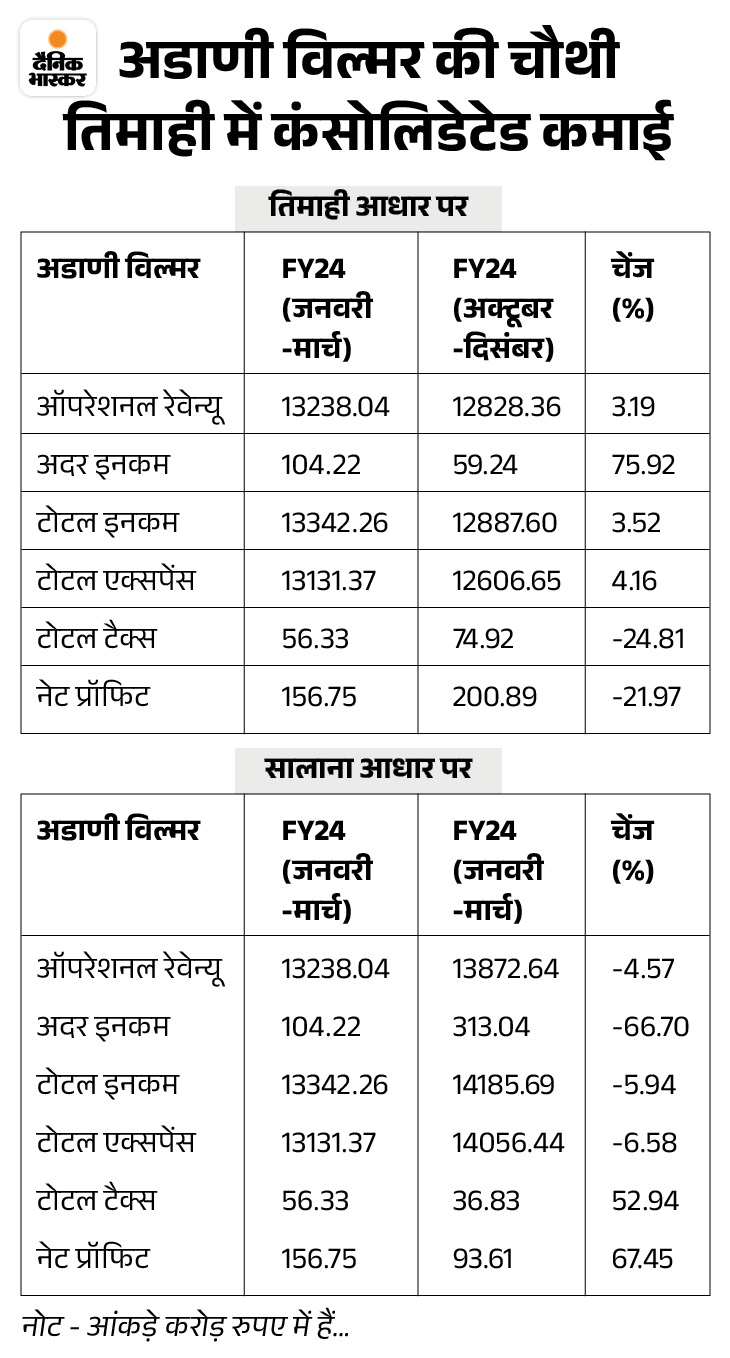 दैनिक भास्कर

अडाणी विल्मर की चौथी तिमाही में कंसोलिडेटेड कमाई

तिमाही आधार पर

| अडाणी विल्मर | FY24 (जनवरी -मार्च) | FY24 (अक्टूबर -दिसंबर) | चेंज (%) |
|---|---|---|---|
| ऑपरेशनल रेवेन्यू | 13238.04 | 12828.36 | 3.19 |
| अदर इनकम | 104.22 | 59.24 | 75.92 |
| टोटल इनकम | 13342.26 | 12887.60 | 3.52 |
| टोटल एक्सपेंस | 13131.37 | 12606.65 | 4.16 |
| टोटल टैक्स | 56.33 | 74.92 | -24.81 |
| नेट प्रॉफिट | 156.75 | 200.89 | -21.97 |

सालाना आधार पर

| अडाणी विल्मर | FY24 (जनवरी -मार्च) | FY24 (जनवरी -मार्च) | चेंज (%) |
|---|---|---|---|
| ऑपरेशनल रेवेन्यू | 13238.04 | 13872.64 | -4.57 |
| अदर इनकम | 104.22 | 313.04 | -66.70 |
| टोटल इनकम | 13342.26 | 14185.69 | -5.94 |
| टोटल एक्सपेंस | 13131.37 | 14056.44 | -6.58 |
| टोटल टैक्स | 56.33 | 36.83 | 52.94 |
| नेट प्रॉफिट | 156.75 | 93.61 | 67.45 |

नोट - आंकड़े करोड़ रुपए में हैं...